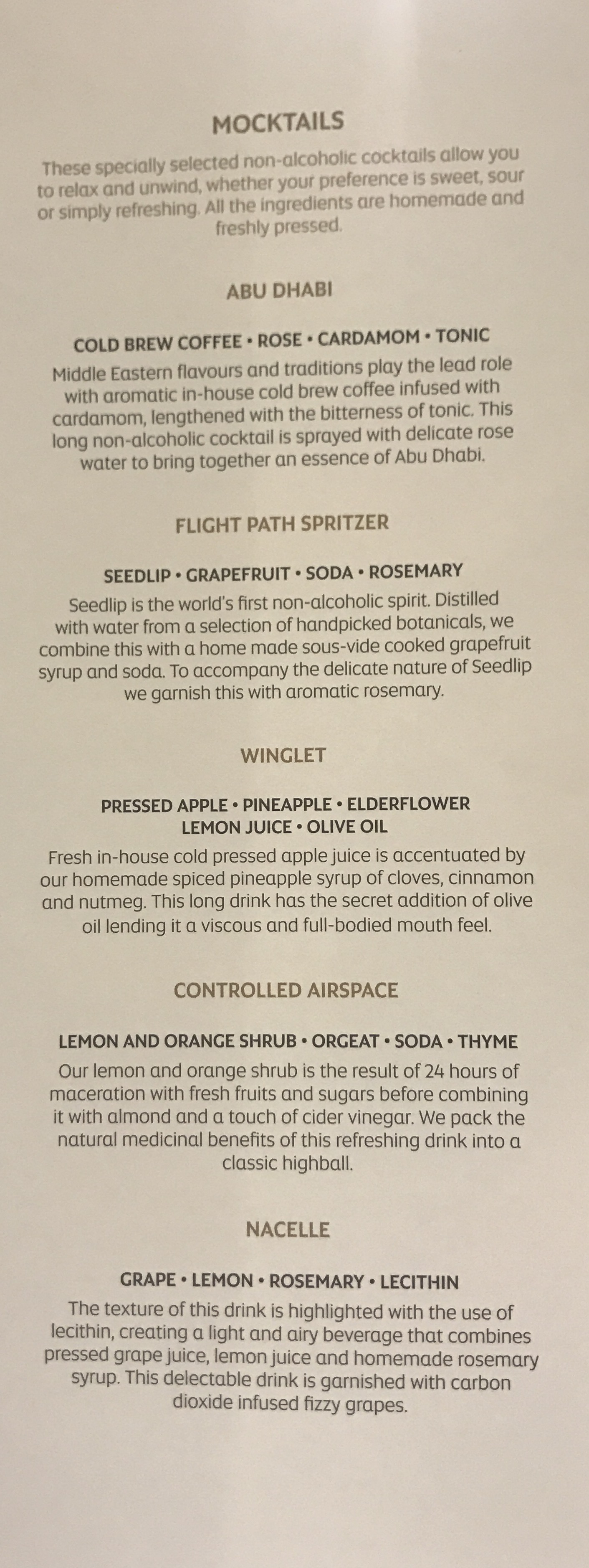 MOCKTAILS

These specially selected non-alcoholic cocktails allow you to relax and unwind, whether your preference is sweet, sour or simply refreshing. All the ingredients are homemade and freshly pressed.

ABU DHABI

COLD BREW COFFEE • ROSE • CARDAMOM • TONIC

Middle Eastern flavours and traditions play the lead role with aromatic in-house cold brew coffee infused with cardamom, lengthened with the bitterness of tonic. This long non-alcoholic cocktail is sprayed with delicate rose water to bring together an essence of Abu Dhabi.

FLIGHT PATH SPRITZER

SEEDLIP • GRAPEFRUIT • SODA • ROSEMARY

Seedlip is the world's first non-alcoholic spirit. Distilled with water from a selection of handpicked botanicals, we combine this with a home made sous-vide cooked grapefruit syrup and soda. To accompany the delicate nature of Seedlip we garnish this with aromatic rosemary.

WINGLET

PRESSED APPLE • PINEAPPLE • ELDERFLOWER
LEMON JUICE • OLIVE OIL

Fresh in-house cold pressed apple juice is accentuated by our homemade spiced pineapple syrup of cloves, cinnamon and nutmeg. This long drink has the secret addition of olive oil lending it a viscous and full-bodied mouth feel.

CONTROLLED AIRSPACE

LEMON AND ORANGE SHRUB • ORGEAT • SODA • THYME

Our lemon and orange shrub is the result of 24 hours of maceration with fresh fruits and sugars before combining it with almond and a touch of cider vinegar. We pack the natural medicinal benefits of this refreshing drink into a classic highball.

NACELLE

GRAPE • LEMON • ROSEMARY • LECITHIN

The texture of this drink is highlighted with the use of lecithin, creating a light and airy beverage that combines pressed grape juice, lemon juice and homemade rosemary syrup. This delectable drink is garnished with carbon dioxide infused fizzy grapes.